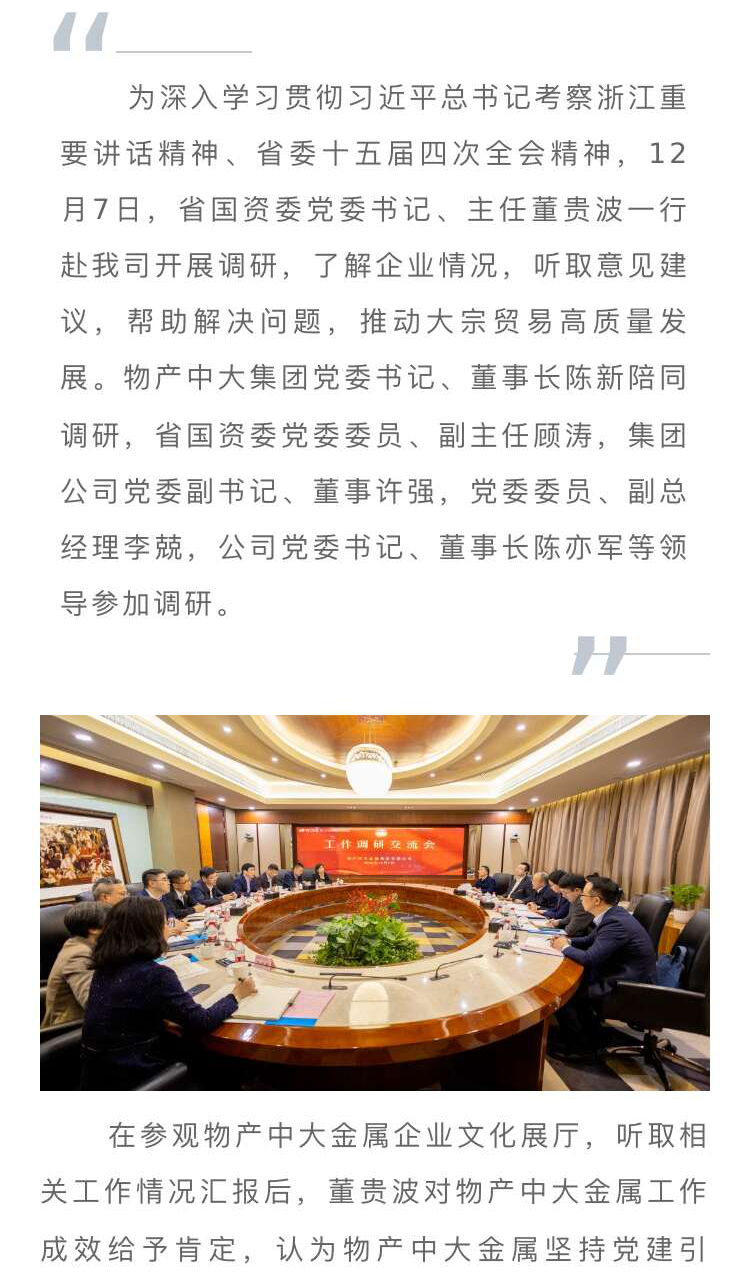 为深入学习贯彻习近平总书记考察浙江重要讲话精神、省委十五届四次全会精神，12月7日，省国资委党委书记、主任董贵波一行赴我司开展调研，了解企业情况，听取意见建议，帮助解决问题，推动大宗贸易高质量发展。物产中大集团党委书记、董事长陈新陪同调研，省国资委党委委员、副主任顾涛，集团公司党委副书记、董事许强，党委委员、副总经理李兢，公司党委书记、董事长陈亦军等领导参加调研。

工作调研交流会

在参观物产中大金属企业文化展厅，听取相关工作情况汇报后，董贵波对物产中大金属工作成效给予肯定，认为物产中大金属坚持党建引